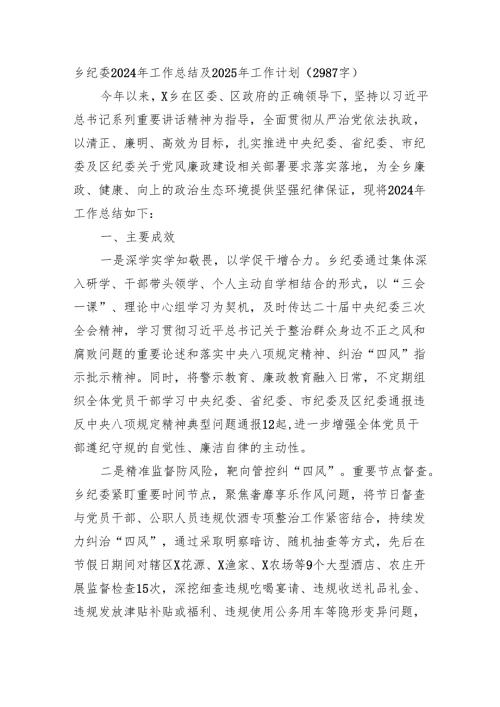 乡纪委2024年工作总结及2025年工作计划（2987字）

今年以来，X乡在区委、区政府的正确领导下，坚持以习近平总书记系列重要讲话精神为指导，全面贯彻从严治党依法执政，以清正、廉明、高效为目标，扎实推进中央纪委、省纪委、市纪委及区纪委关于党风廉政建设相关部署要求落实落地，为全乡廉政、健康、向上的政治生态环境提供坚强纪律保证，现将2024年工作总结如下：

一、主要成效

一是深学实学知敬畏，以学促干增合力。乡纪委通过集体深入研学、干部带头领学、个人主动自学相结合的形式，以“三会一课”、理论中心组学习为契机，及时传达二十届中央纪委三次全会精神，学习贯彻习近平总书记关于整治群众身边不正之风和腐败问题的重要论述和落实中央八项规定精神、纠治“四风”指示批示精神。同时，将警示教育、廉政教育融入日常，不定期组织全体党员干部学习中央纪委、省纪委、市纪委及区纪委通报违反中央八项规定精神典型问题通报12起，进一步增强全体党员干部遵纪守规的自觉性、廉洁自律的主动性。

二是精准监督防风险，靶向管控纠“四风”。重要节点督查。乡纪委紧盯重要时间节点，聚焦奢靡享乐作风问题，将节日督查与党员干部、公职人员违规饮酒专项整治工作紧密结合，持续发力纠治“四风”，通过采取明察暗访、随机抽查等方式，先后在节假日期间对辖区X花源、X渔家、X农场等9个大型酒店、农庄开展监督检查15次，深挖细查违规吃喝宴请、违规收送礼品礼金、违规发放津贴补贴或福利、违规使用公务用车等隐形变异问题，